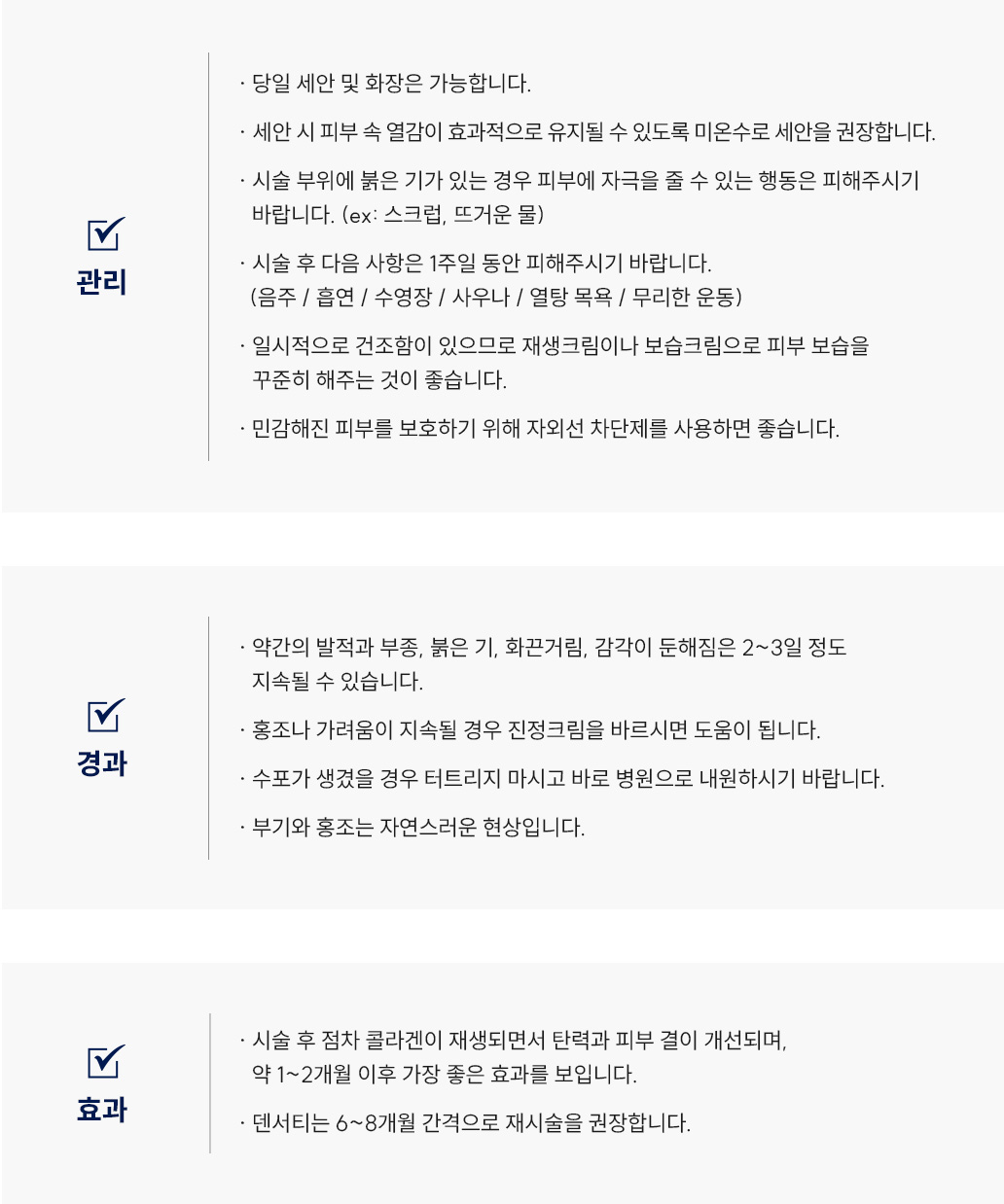 관리

· 당일 세안 및 화장은 가능합니다.

· 세안 시 피부 속 열감이 효과적으로 유지될 수 있도록 미온수로 세안을 권장합니다.

· 시술 부위에 붉은 기가 있는 경우 피부에 자극을 줄 수 있는 행동은 피해주시기 바랍니다. (ex: 스크럽, 뜨거운 물)

· 시술 후 다음 사항은 1주일 동안 피해주시기 바랍니다. (음주 / 흡연 / 수영장 / 사우나 / 열탕 목욕 / 무리한 운동)

· 일시적으로 건조함이 있으므로 재생크림이나 보습크림으로 피부 보습을 꾸준히 해주는 것이 좋습니다.

· 민감해진 피부를 보호하기 위해 자외선 차단제를 사용하면 좋습니다.

경과

· 약간의 발적과 부종, 붉은 기, 화끈거림, 감각이 둔해짐은 2~3일 정도 지속될 수 있습니다.

· 홍조나 가려움이 지속될 경우 진정크림을 바르시면 도움이 됩니다.

· 수포가 생겼을 경우 터트리지 마시고 바로 병원으로 내원하시기 바랍니다.

· 부기와 홍조는 자연스러운 현상입니다.

효과

· 시술 후 점차 콜라겐이 재생되면서 탄력과 피부 결이 개선되며, 약 1~2개월 이후 가장 좋은 효과를 보입니다.

· 덴서티는 6~8개월 간격으로 재시술을 권장합니다.